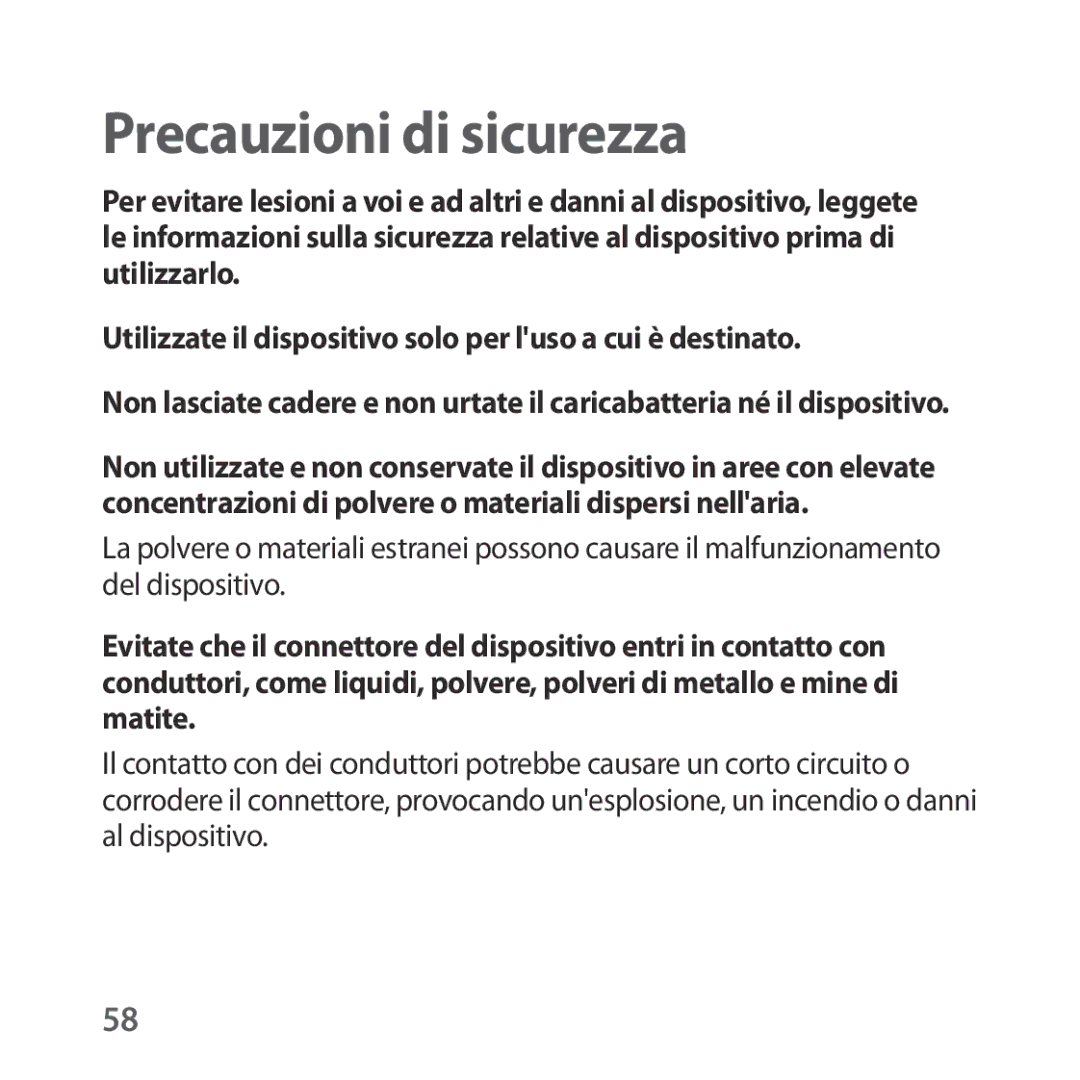 Precauzioni di sicurezza

Per evitare lesioni a voi e ad altri e danni al dispositivo, leggete le informazioni sulla sicurezza relative al dispositivo prima di utilizzarlo.

Utilizzate il dispositivo solo per l'uso a cui è destinato.

Non lasciate cadere e non urtate il caricabatteria né il dispositivo.

Non utilizzate e non conservate il dispositivo in aree con elevate concentrazioni di polvere o materiali dispersi nell'aria.

La polvere o materiali estranei possono causare il malfunzionamento del dispositivo.

Evitate che il connettore del dispositivo entri in contatto con conduttori, come liquidi, polvere, polveri di metallo e mine di matite.

Il contatto con dei conduttori potrebbe causare un corto circuito o corrodere il connettore, provocando un'esplosione, un incendio o danni al dispositivo.

58